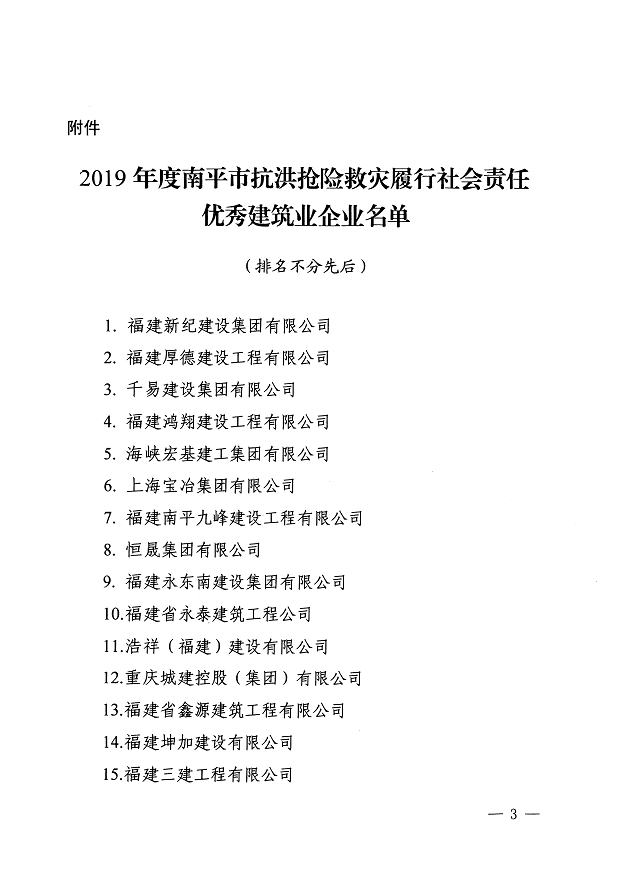 附件

2019 年度南平市抗洪抢险救灾履行社会责任优秀建筑业企业名单

（排名不分先后）

1. 福建新纪建设集团有限公司
2. 福建厚德建设工程有限公司
3. 千易建设集团有限公司
4. 福建鸿翔建设工程有限公司
5. 海峡宏基建工集团有限公司
6. 上海宝冶集团有限公司
7. 福建南平九峰建设工程有限公司
8. 恒晟集团有限公司
9. 福建永东南建设集团有限公司
10.福建省永泰建筑工程公司
11.浩祥（福建）建设有限公司
12.重庆城建控股（集团）有限公司
13.福建省鑫源建筑工程有限公司
14.福建坤加建设有限公司
15.福建三建工程有限公司

— 3 —